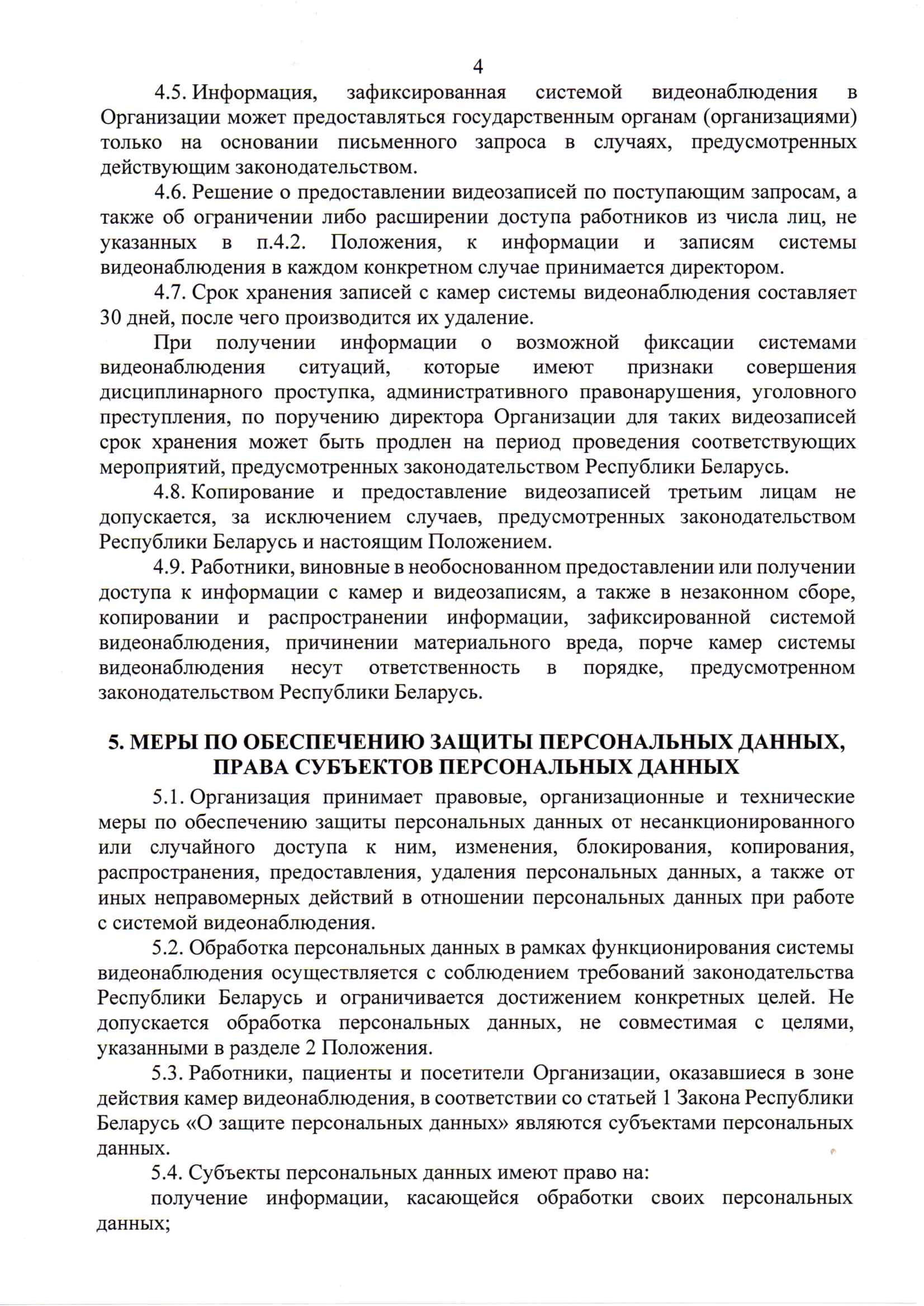 4

4.5. Информация, зафиксированная системой видеонаблюдения в Организации может предоставляться государственным органам (организациями) только на основании письменного запроса в случаях, предусмотренных действующим законодательством.

4.6. Решение о предоставлении видеозаписей по поступающим запросам, а также об ограничении либо расширении доступа работников из числа лиц, не указанных в п.4.2. Положения, к информации и записям системы видеонаблюдения в каждом конкретном случае принимается директором.

4.7. Срок хранения записей с камер системы видеонаблюдения составляет 30 дней, после чего производится их удаление.

При получении информации о возможной фиксации системами видеонаблюдения ситуаций, которые имеют признаки совершения дисциплинарного проступка, административного правонарушения, уголовного преступления, по поручению директора Организации для таких видеозаписей срок хранения может быть продлен на период проведения соответствующих мероприятий, предусмотренных законодательством Республики Беларусь.

4.8. Копирование и предоставление видеозаписей третьим лицам не допускается, за исключением случаев, предусмотренных законодательством Республики Беларусь и настоящим Положением.

4.9. Работники, виновные в необоснованном предоставлении или получении доступа к информации с камер и видеозаписям, а также в незаконном сборе, копировании и распространении информации, зафиксированной системой видеонаблюдения, причинении материального вреда, порче камер системы видеонаблюдения несут ответственность в порядке, предусмотренном законодательством Республики Беларусь.

5. МЕРЫ ПО ОБЕСПЕЧЕНИЮ ЗАЩИТЫ ПЕРСОНАЛЬНЫХ ДАННЫХ, ПРАВА СУБЪЕКТОВ ПЕРСОНАЛЬНЫХ ДАННЫХ

5.1. Организация принимает правовые, организационные и технические меры по обеспечению защиты персональных данных от несанкционированного или случайного доступа к ним, изменения, блокирования, копирования, распространения, предоставления, удаления персональных данных, а также от иных неправомерных действий в отношении персональных данных при работе с системой видеонаблюдения.

5.2. Обработка персональных данных в рамках функционирования системы видеонаблюдения осуществляется с соблюдением требований законодательства Республики Беларусь и ограничивается достижением конкретных целей. Не допускается обработка персональных данных, не совместимая с целями, указанными в разделе 2 Положения.

5.3. Работники, пациенты и посетители Организации, оказавшиеся в зоне действия камер видеонаблюдения, в соответствии со статьей 1 Закона Республики Беларусь «О защите персональных данных» являются субъектами персональных данных.

5.4. Субъекты персональных данных имеют право на:

получение информации, касающейся обработки своих персональных данных;